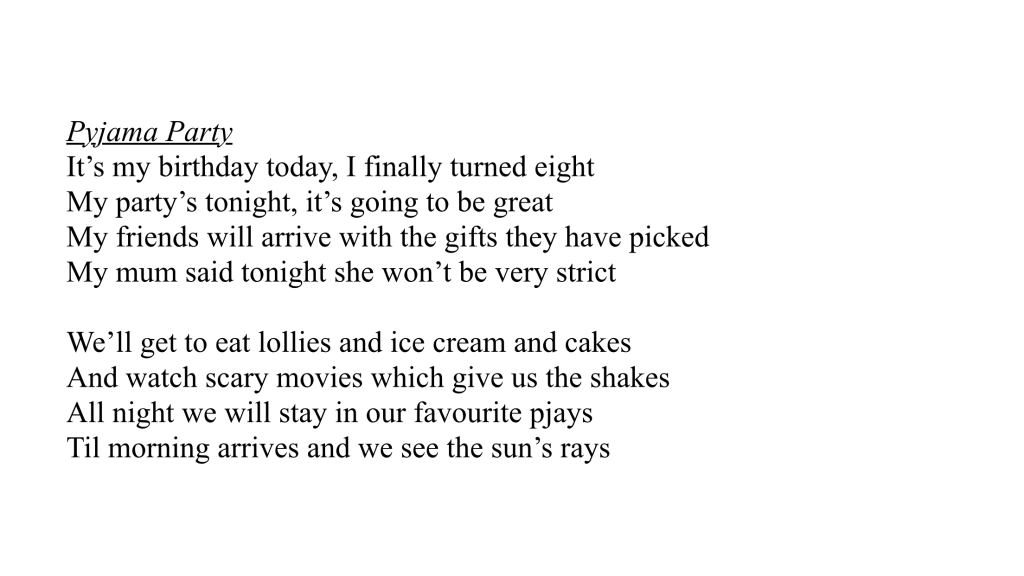 Pyjama Party
It's my birthday today, I finally turned eight
My party's tonight, it's going to be great
My friends will arrive with the gifts they have picked
My mum said tonight she won't be very strict

We'll get to eat lollies and ice cream and cakes
And watch scary movies which give us the shakes
All night we will stay in our favourite pjays
Til morning arrives and we see the sun's rays